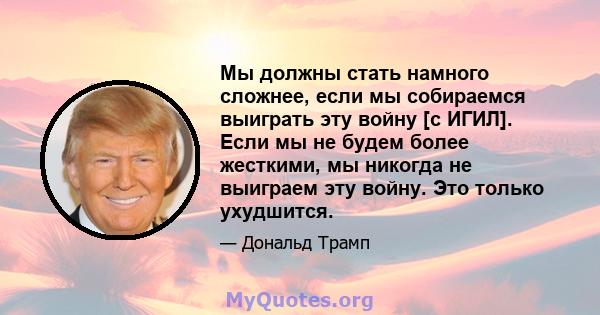 Мы должны стать намного сложнее, если мы собираемся выиграть эту войну [с ИГИЛ]. Если мы не будем более жесткими, мы никогда не выиграем эту войну. Это только ухудшится.

— Дональд Трамп

MyQuotes.org